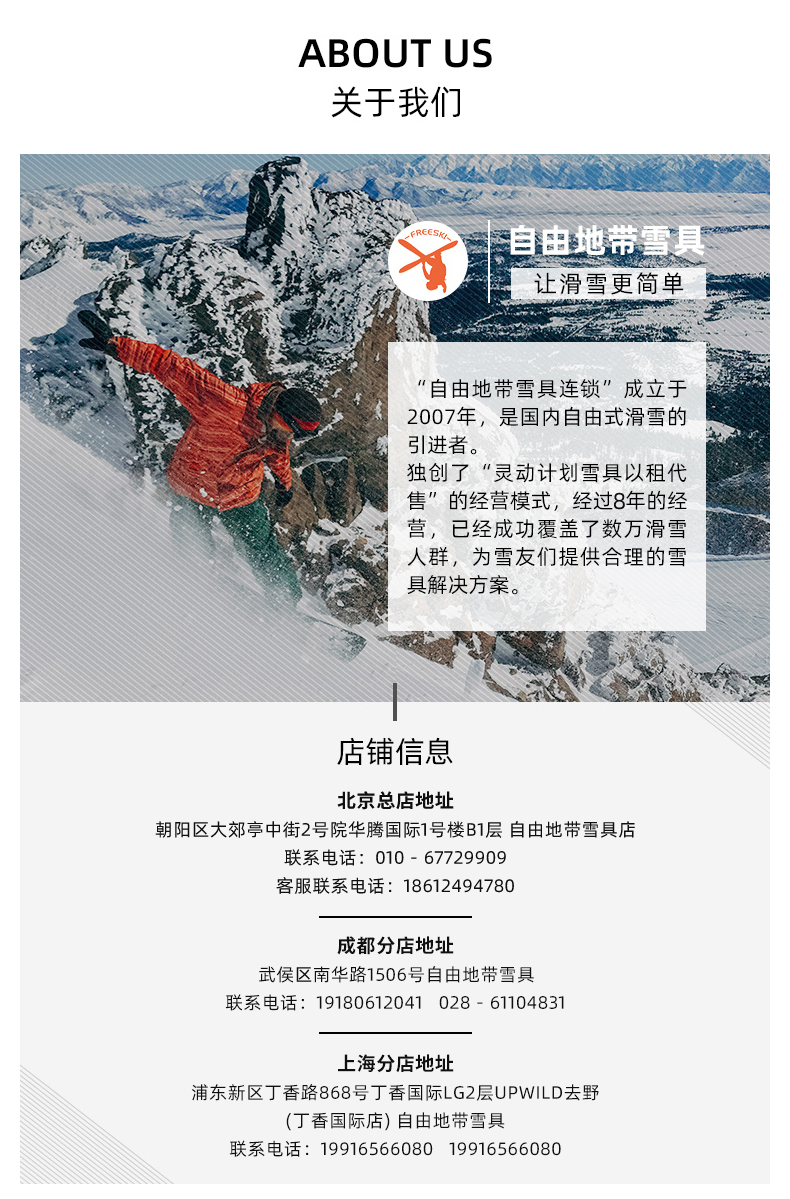 ABOUT US
关于我们

FREESKI

自由地带雪具
让滑雪更简单

“自由地带雪具连锁”成立于2007年，是国内自由式滑雪的引进者。
独创了“灵动计划雪具以租代售”的经营模式，经过8年的经营，已经成功覆盖了数万滑雪人群，为雪友们提供合理的雪具解决方案。

店铺信息

北京总店地址
朝阳区大郊亭中街2号院华腾国际1号楼B1层 自由地带雪具店
联系电话：010 - 67729909
客服联系电话：18612494780

成都分店地址
武侯区南华路1506号自由地带雪具
联系电话：19180612041 028 - 61104831

上海分店地址
浦东新区丁香路868号丁香国际LG2层UPWILD去野
(丁香国际店) 自由地带雪具
联系电话：19916566080 19916566080